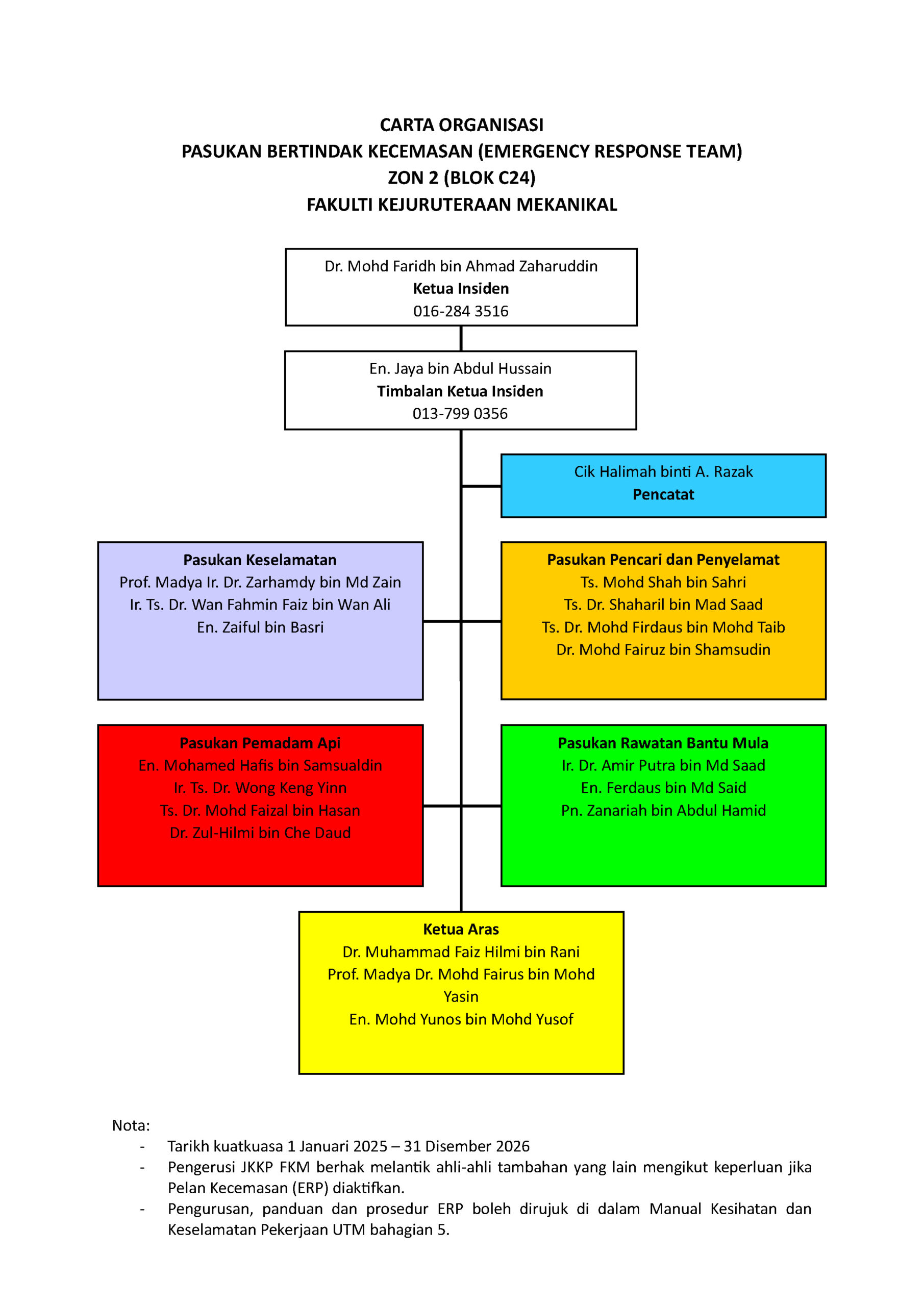 CARTA ORGANISASI
PASUKAN BERTINDAK KECEMASAN (EMERGENCY RESPONSE TEAM)
ZON 2 (BLOK C24)
FAKULTI KEJURUTERAAN MEKANIKAL

Dr. Mohd Faridh bin Ahmad Zaharuddin
Ketua Insiden
016-284 3516

En. Jaya bin Abdul Hussain
Timbalan Ketua Insiden
013-799 0356

Cik Halimah binti A. Razak
Pencatat

Pasukan Keselamatan
Prof. Madya Ir. Dr. Zarhamdy bin Md Zain
Ir. Ts. Dr. Wan Fahmin Faiz bin Wan Ali
En. Zaiful bin Basri

Pasukan Pencari dan Penyelamat
Ts. Mohd Shah bin Sahri
Ts. Dr. Shaharil bin Mad Saad
Ts. Dr. Mohd Firdaus bin Mohd Taib
Dr. Mohd Fairuz bin Shamsudin

Pasukan Pemadam Api
En. Mohamed Hafis bin Samsualdin
Ir. Ts. Dr. Wong Keng Yinn
Ts. Dr. Mohd Faizal bin Hasan
Dr. Zul-Hilmi bin Che Daud

Pasukan Rawatan Bantu Mula
Ir. Dr. Amir Putra bin Md Saad
En. Ferdaus bin Md Said
Pn. Zanariah bin Abdul Hamid

Ketua Aras
Dr. Muhammad Faiz Hilmi bin Rani
Prof. Madya Dr. Mohd Fairus bin Mohd Yasin
En. Mohd Yunos bin Mohd Yusof

Nota:
- Tarikh kuatkuasa 1 Januari 2025 – 31 Disember 2026
- Pengerusi JKKP FKM berhak melantik ahli-ahli tambahan yang lain mengikut keperluan jika Pelan Kecemasan (ERP) diaktifkan.
- Pengurusan, panduan dan prosedur ERP boleh dirujuk di dalam Manual Kesihatan dan Keselamatan Pekerjaan UTM bahagian 5.